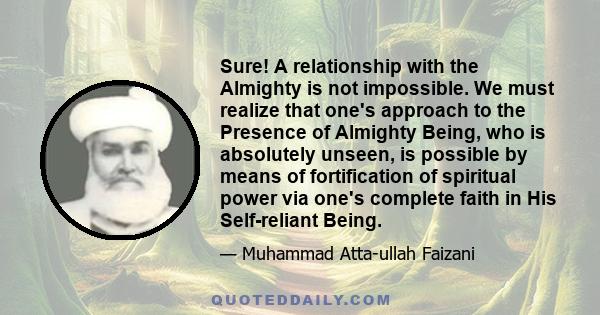 Sure! A relationship with the Almighty is not impossible. We must realize that one's approach to the Presence of Almighty Being, who is absolutely unseen, is possible by means of fortification of spiritual power via one's complete faith in His Self-reliant Being.

— Muhammad Atta-ullah Faizani

QUOTEDDAILY.COM